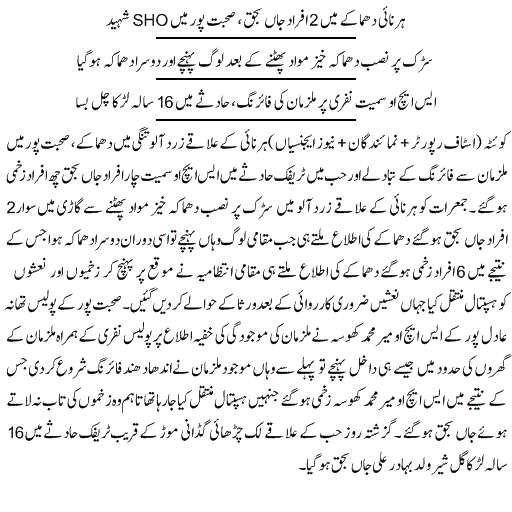 ہرنائی دھماکے میں 2 افراد جاں بحق، صحبت پور میں SHO شہید

سڑک پر نصب دھماکہ خیز مواد پھٹنے کے بعد لوگ پہنچے اور دوسرا دھماکہ ہوگیا

ایس ایچ او سمیت نفری پر ملزمان کی فائرنگ، حادثے میں 16 سالہ لڑکا چل بسا

کوئٹہ (اسٹاف رپورٹر + نمائندگان + نیوز ایجنسیاں) ہرنائی کے علاقے زرد آلو تنگی میں دھماکے، صحبت پور میں ملزمان سے فائرنگ کے تبادلے اور حب میں ٹریفک حادثے میں ایس ایچ او سمیت چار افراد جاں بحق چھ افراد زخمی ہوگئے۔ جمعرات کو ہرنائی کے علاقے زرد آلو میں سڑک پر نصب دھماکہ خیز مواد پھٹنے سے گاڑی میں سوار 2 افراد جاں بحق ہوگئے دھماکے کی اطلاع ملتے ہی جب مقامی لوگ وہاں پہنچے تو اسی دوران دوسرا دھماکہ ہوا جس کے نتیجے میں 6 افراد زخمی ہوگئے دھماکے کی اطلاع ملتے ہی مقامی انتظامیہ نے موقع پر پہنچ کر زخمیوں اور نعشوں کو ہسپتال منتقل کیا جہاں نعشیں ضروری کارروائی کے بعد ورثا کے حوالے کردیں گئیں۔ صحبت پور کے پولیس تھانہ عادل پور کے ایس ایچ او میر محمد کھوسہ نے ملزمان کی موجودگی کی خفیہ اطلاع پر پولیس نفری کے ہمراہ ملزمان کے گھروں کی حدود میں جیسے ہی داخل پہنچے تو پہلے سے وہاں موجود ملزمان نے اندھا دھند فائرنگ شروع کردی جس کے نتیجے میں ایس ایچ او میر محمد کھوسہ زخمی ہوگئے جنہیں ہسپتال منتقل کیا جارہا تھا تاہم وہ زخموں کی تاب نہ لاتے ہوئے جاں بحق ہوگئے۔ گزشتہ روز حب کے علاقے لک چڑھائی گڈانی موڑ کے قریب ٹریفک حادثے میں 16 سالہ لڑکا گل شیر ولد بہادر علی جاں بحق ہوگیا۔